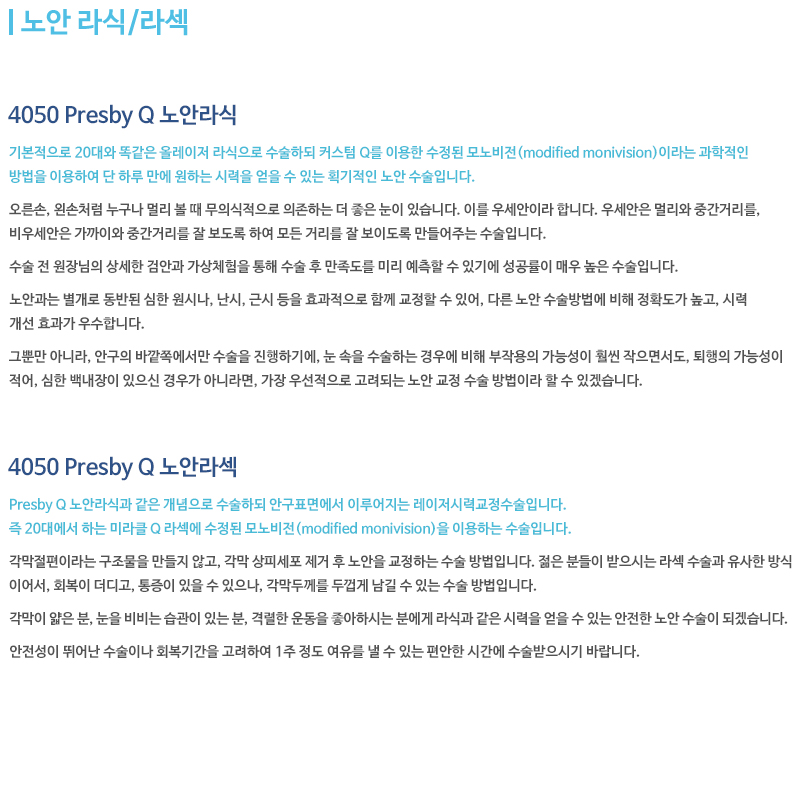 노안 라식/라섹

4050 Presby Q 노안라식

기본적으로 20대와 똑같은 올레이저 라식으로 수술하되 커스텀 Q를 이용한 수정된 모노비전(modified monivision)이라는 과학적인 방법을 이용하여 단 하루 만에 원하는 시력을 얻을 수 있는 획기적인 노안 수술입니다.

오른손, 왼손처럼 누구나 멀리 볼 때 무의식적으로 의존하는 더 좋은 눈이 있습니다. 이를 우세안이라 합니다. 우세안은 멀리와 중간거리를, 비우세안은 가까이와 중간거리를 잘 보도록 하여 모든 거리를 잘 보이도록 만들어주는 수술입니다.

수술 전 원장님의 상세한 검안과 가상체험을 통해 수술 후 만족도를 미리 예측할 수 있기에 성공률이 매우 높은 수술입니다.

노안과는 별개로 동반된 심한 원시나, 난시, 근시 등을 효과적으로 함께 교정할 수 있어, 다른 노안 수술방법에 비해 정확도가 높고, 시력 개선 효과가 우수합니다.

그뿐만 아니라, 안구의 바깥쪽에서만 수술을 진행하기에, 눈 속을 수술하는 경우에 비해 부작용의 가능성이 훨씬 작으면서도, 퇴행의 가능성이 적어, 심한 백내장이 있으신 경우가 아니라면, 가장 우선적으로 고려되는 노안 교정 수술 방법이라 할 수 있겠습니다.

4050 Presby Q 노안라섹

Presby Q 노안라식과 같은 개념으로 수술하되 안구표면에서 이루어지는 레이저시력교정수술입니다.
즉 20대에서 하는 미라클 Q 라섹에 수정된 모노비전(modified monivision)을 이용하는 수술입니다.

각막절편이라는 구조물을 만들지 않고, 각막 상피세포 제거 후 노안을 교정하는 수술 방법입니다. 젊은 분들이 받으시는 라섹 수술과 유사한 방식이어서, 회복이 더디고, 통증이 있을 수 있으나, 각막두께를 두껍게 남길 수 있는 수술 방법입니다.

각막이 얇은 분, 눈을 비비는 습관이 있는 분, 격렬한 운동을 좋아하시는 분에게 라식과 같은 시력을 얻을 수 있는 안전한 노안 수술이 되겠습니다.

안전성이 뛰어난 수술이나 회복기간을 고려하여 1주 정도 여유를 낼 수 있는 편안한 시간에 수술받으시기 바랍니다.